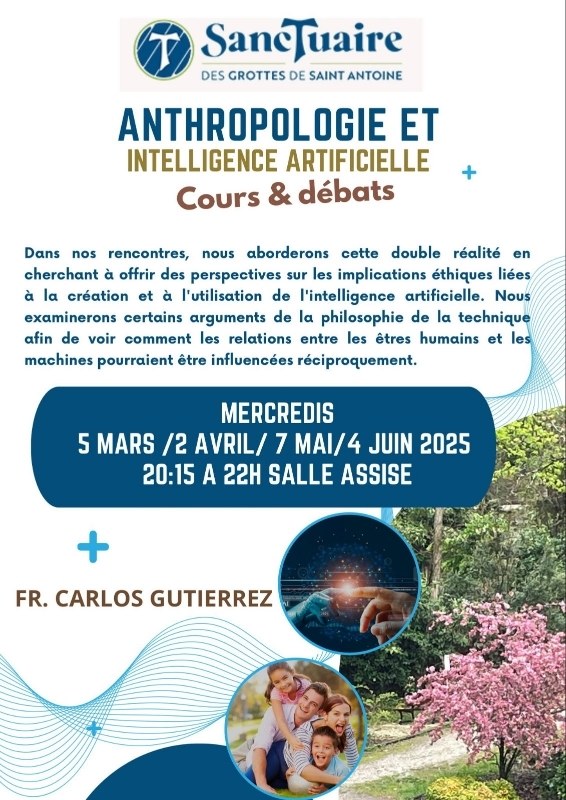 SancTuaire
DES GROTTES DE SAINT ANTOINE

ANTHROPOLOGIE ET
INTELLIGENCE ARTIFICIELLE
Cours & débats

Dans nos rencontres, nous aborderons cette double réalité en cherchant à offrir des perspectives sur les implications éthiques liées à la création et à l'utilisation de l'intelligence artificielle. Nous examinerons certains arguments de la philosophie de la technique afin de voir comment les relations entre les êtres humains et les machines pourraient être influencées réciproquement.

MERCREDIS
5 MARS /2 AVRIL/ 7 MAI/4 JUIN 2025
20:15 A 22H SALLE ASSISE

FR. CARLOS GUTIERREZ